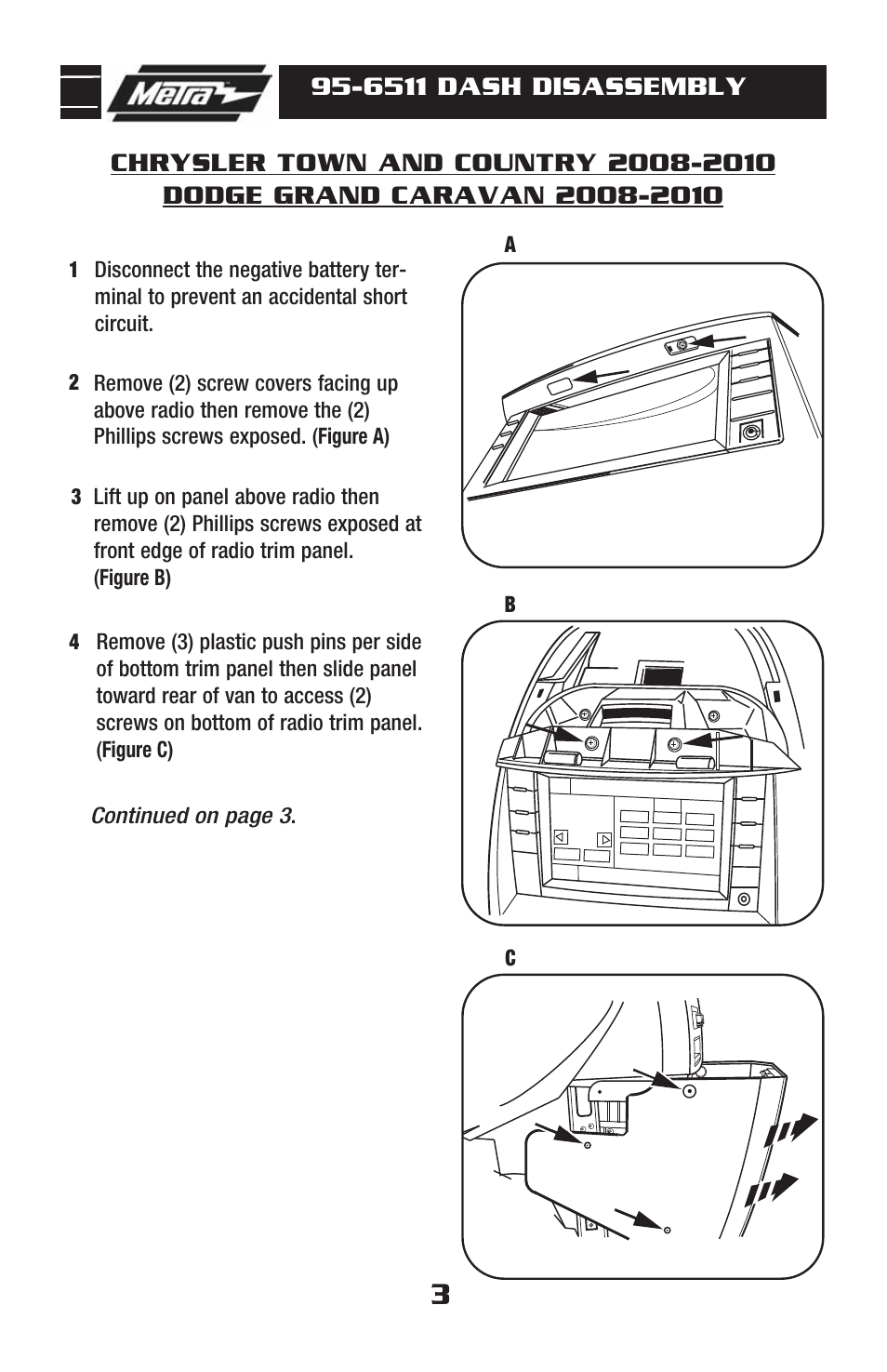 Metra

95-6511 DASH DISASSEMBLY

CHRYSLER TOWN AND COUNTRY 2008-2010
DODGE GRAND CARAVAN 2008-2010

1 Disconnect the negative battery terminal to prevent an accidental short circuit.

2 Remove (2) screw covers facing up above radio then remove the (2) Phillips screws exposed. (Figure A)

3 Lift up on panel above radio then remove (2) Phillips screws exposed at front edge of radio trim panel. (Figure B)

4 Remove (3) plastic push pins per side of bottom trim panel then slide panel toward rear of van to access (2) screws on bottom of radio trim panel. (Figure C)

Continued on page 3.

A

B

C

3